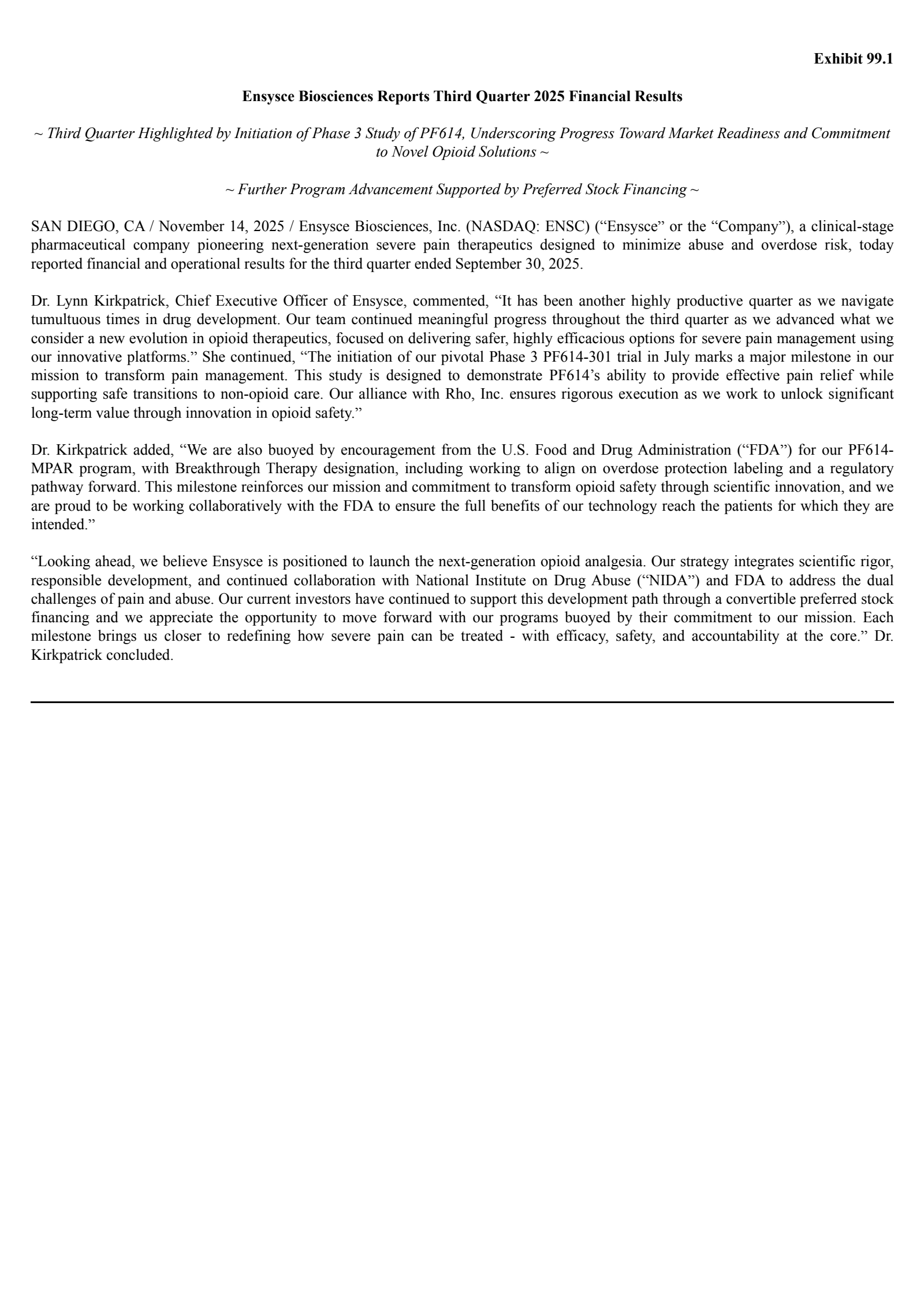 Exhibit 99.1

Ensysce Biosciences Reports Third Quarter 2025 Financial Results

~ Third Quarter Highlighted by Initiation of Phase 3 Study of PF614, Underscoring Progress Toward Market Readiness and Commitment to Novel Opioid Solutions ~

~ Further Program Advancement Supported by Preferred Stock Financing ~

SAN DIEGO, CA / November 14, 2025 / Ensysce Biosciences, Inc. (NASDAQ: ENSC) (“Ensysce” or the “Company”), a clinical-stage pharmaceutical company pioneering next-generation severe pain therapeutics designed to minimize abuse and overdose risk, today reported financial and operational results for the third quarter ended September 30, 2025.

Dr. Lynn Kirkpatrick, Chief Executive Officer of Ensysce, commented, “It has been another highly productive quarter as we navigate tumultuous times in drug development. Our team continued meaningful progress throughout the third quarter as we advanced what we consider a new evolution in opioid therapeutics, focused on delivering safer, highly efficacious options for severe pain management using our innovative platforms.” She continued, “The initiation of our pivotal Phase 3 PF614-301 trial in July marks a major milestone in our mission to transform pain management. This study is designed to demonstrate PF614’s ability to provide effective pain relief while supporting safe transitions to non-opioid care. Our alliance with Rho, Inc. ensures rigorous execution as we work to unlock significant long-term value through innovation in opioid safety.”

Dr. Kirkpatrick added, “We are also buoyed by encouragement from the U.S. Food and Drug Administration (“FDA”) for our PF614-MPAR program, with Breakthrough Therapy designation, including working to align on overdose protection labeling and a regulatory pathway forward. This milestone reinforces our mission and commitment to transform opioid safety through scientific innovation, and we are proud to be working collaboratively with the FDA to ensure the full benefits of our technology reach the patients for which they are intended.”

“Looking ahead, we believe Ensysce is positioned to launch the next-generation opioid analgesia. Our strategy integrates scientific rigor, responsible development, and continued collaboration with National Institute on Drug Abuse (“NIDA”) and FDA to address the dual challenges of pain and abuse. Our current investors have continued to support this development path through a convertible preferred stock financing and we appreciate the opportunity to move forward with our programs buoyed by their commitment to our mission. Each milestone brings us closer to redefining how severe pain can be treated - with efficacy, safety, and accountability at the core.” Dr. Kirkpatrick concluded.